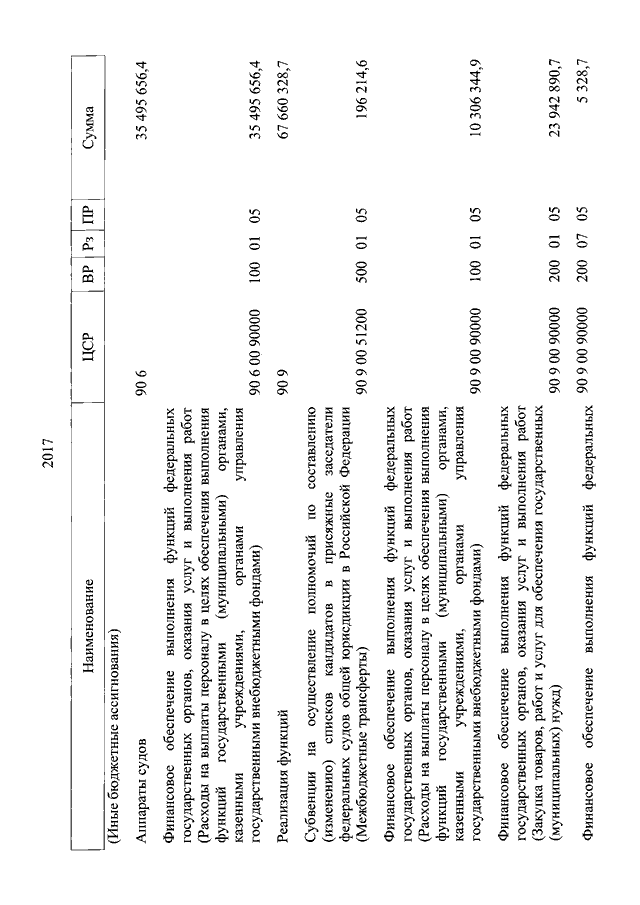 2017

| Наименование | ЦСР | ВР | Рз | ПР | Сумма |
|---|---|---|---|---|---|
| (Иные бюджетные ассигнования) | | | | | |
| Аппараты судов | 90 6 | | | | 35 495 656,4 |
| Финансовое обеспечение выполнения функций федеральных государственных органов, оказания услуг и выполнения работ (Расходы на выплаты персоналу в целях обеспечения выполнения функций государственными (муниципальными) органами, казенными учреждениями, органами управления государственными внебюджетными фондами) | 90 6 00 90000 | 100 | 01 | 05 | 35 495 656,4 |
| Реализация функций | 90 9 | | | | 67 660 328,7 |
| Субвенции на осуществление полномочий по составлению (изменению) списков кандидатов в присяжные заседатели федеральных судов общей юрисдикции в Российской Федерации (Межбюджетные трансферты) | 90 9 00 51200 | 500 | 01 | 05 | 196 214,6 |
| Финансовое обеспечение выполнения функций федеральных государственных органов, оказания услуг и выполнения работ (Расходы на выплаты персоналу в целях обеспечения выполнения функций государственными (муниципальными) органами, казенными учреждениями, органами управления государственными внебюджетными фондами) | 90 9 00 90000 | 100 | 01 | 05 | 10 306 344,9 |
| Финансовое обеспечение выполнения функций федеральных государственных органов, оказания услуг и выполнения работ (Закупка товаров, работ и услуг для обеспечения государственных (муниципальных) нужд) | 90 9 00 90000 | 200 | 01 | 05 | 23 942 890,7 |
| Финансовое обеспечение выполнения функций федеральных | 90 9 00 90000 | 200 | 07 | 05 | 5 328,7 |